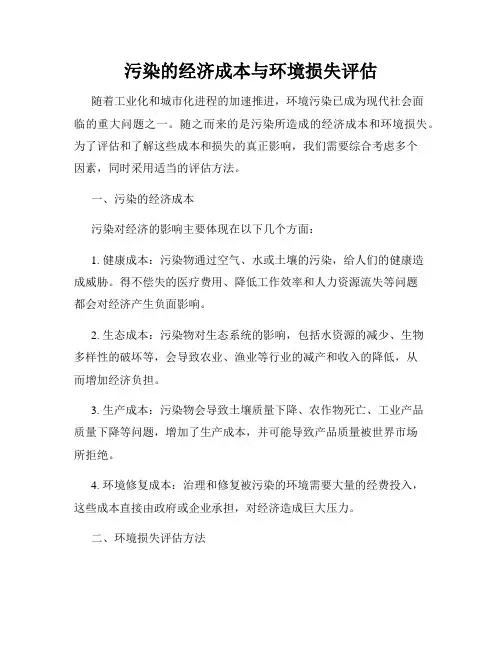 污染的经济成本与环境损失评估

随着工业化和城市化进程的加速推进，环境污染已成为现代社会面临的重大问题之一。随之而来的是污染所造成的经济成本和环境损失。为了评估和了解这些成本和损失的真正影响，我们需要综合考虑多个因素，同时采用适当的评估方法。

一、污染的经济成本

污染对经济的影响主要体现在以下几个方面：

1. 健康成本：污染物通过空气、水或土壤的污染，给人们的健康造成威胁。得不偿失的医疗费用、降低工作效率和人力资源流失等问题都会对经济产生负面影响。

2. 生态成本：污染物对生态系统的影响，包括水资源的减少、生物多样性的破坏等，会导致农业、渔业等行业的减产和收入的降低，从而增加经济负担。

3. 生产成本：污染物会导致土壤质量下降、农作物死亡、工业产品质量下降等问题，增加了生产成本，并可能导致产品质量被世界市场所拒绝。

4. 环境修复成本：治理和修复被污染的环境需要大量的经费投入，这些成本直接由政府或企业承担，对经济造成巨大压力。

二、环境损失评估方法